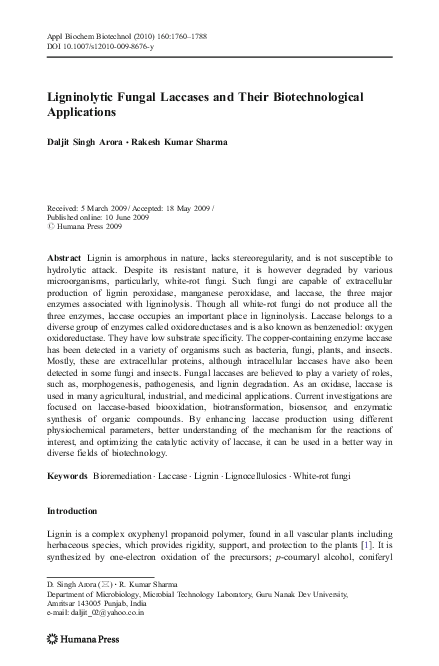 Appl Biochem Biotechnol (2010) 160:1760–1788
DOI 10.1007/s12010-009-8676-y

Ligninolytic Fungal Laccases and Their Biotechnological Applications

Daljit Singh Arora · Rakesh Kumar Sharma

Received: 5 March 2009 / Accepted: 18 May 2009 /
Published online: 10 June 2009
© Humana Press 2009

Abstract Lignin is amorphous in nature, lacks stereoregularity, and is not susceptible to hydrolytic attack. Despite its resistant nature, it is however degraded by various microorganisms, particularly, white-rot fungi. Such fungi are capable of extracellular production of lignin peroxidase, manganese peroxidase, and laccase, the three major enzymes associated with ligninolysis. Though all white-rot fungi do not produce all the three enzymes, laccase occupies an important place in ligninolysis. Laccase belongs to a diverse group of enzymes called oxidoreductases and is also known as benzenediol: oxygen oxidoreductase. They have low substrate specificity. The copper-containing enzyme laccase has been detected in a variety of organisms such as bacteria, fungi, plants, and insects. Mostly, these are extracellular proteins, although intracellular laccases have also been detected in some fungi and insects. Fungal laccases are believed to play a variety of roles, such as, morphogenesis, pathogenesis, and lignin degradation. As an oxidase, laccase is used in many agricultural, industrial, and medicinal applications. Current investigations are focused on laccase-based biooxidation, biotransformation, biosensor, and enzymatic synthesis of organic compounds. By enhancing laccase production using different physiochemical parameters, better understanding of the mechanism for the reactions of interest, and optimizing the catalytic activity of laccase, it can be used in a better way in diverse fields of biotechnology.

Keywords Bioremediation · Laccase · Lignin · Lignocellulosics · White-rot fungi

Introduction

Lignin is a complex oxyphenyl propanoid polymer, found in all vascular plants including herbaceous species, which provides rigidity, support, and protection to the plants [1]. It is synthesized by one-electron oxidation of the precursors; p-coumaryl alcohol, coniferyl

D. Singh Arora (✉) · R. Kumar Sharma
Department of Microbiology, Microbial Technology Laboratory, Guru Nanak Dev University, Amritsar 143005 Punjab, India
e-mail: daljit_02@yahoo.co.in

Humana Press